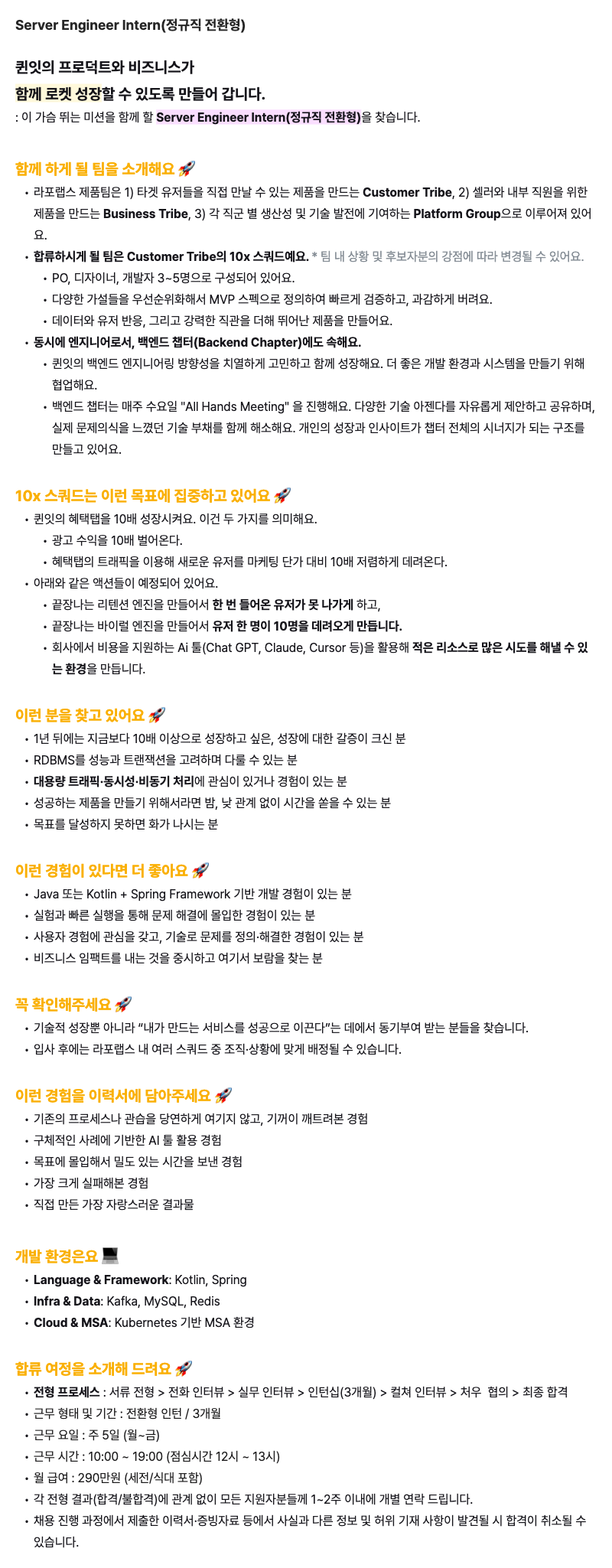 Server Engineer Intern(정규직 전환형)

퀸잇의 프로덕트와 비즈니스가
함께 로켓 성장할 수 있도록 만들어 갑니다.
: 이 가슴 뛰는 미션을 함께 할 Server Engineer Intern(정규직 전환형)을 찾습니다.

함께 하게 될 팀을 소개해요 🚀

• 라포랩스 제품팀은 1) 타겟 유저들을 직접 만날 수 있는 제품을 만드는 Customer Tribe, 2) 셀러와 내부 직원을 위한 제품을 만드는 Business Tribe, 3) 각 직군 별 생산성 및 기술 발전에 기여하는 Platform Group으로 이루어져 있어요.
• 합류하시게 될 팀은 Customer Tribe의 10x 스쿼드예요. * 팀 내 상황 및 후보자분의 강점에 따라 변경될 수 있어요.
• PO, 디자이너, 개발자 3~5명으로 구성되어 있어요.
• 다양한 가설들을 우선순위화해서 MVP 스펙으로 정의하여 빠르게 검증하고, 과감하게 버려요.
• 데이터와 유저 반응, 그리고 강력한 직관을 더해 뛰어난 제품을 만들어요.
• 동시에 엔지니어로서, 백엔드 챕터(Backend Chapter)에도 속해요.
• 퀸잇의 백엔드 엔지니어링 방향성을 치열하게 고민하고 함께 성장해요. 더 좋은 개발 환경과 시스템을 만들기 위해 협업해요.
• 백엔드 챕터는 매주 수요일 "All Hands Meeting" 을 진행해요. 다양한 기술 아젠다를 자유롭게 제안하고 공유하며, 실제 문제의식을 느꼈던 기술 부채를 함께 해소해요. 개인의 성장과 인사이트가 챕터 전체의 시너지가 되는 구조를 만들고 있어요.

10x 스쿼드는 이런 목표에 집중하고 있어요 🚀

• 퀸잇의 혜택탭을 10배 성장시켜요. 이건 두 가지를 의미해요.
• 광고 수익을 10배 벌어온다.
• 혜택탭의 트래픽을 이용해 새로운 유저를 마케팅 단가 대비 10배 저렴하게 데려온다.
• 아래와 같은 액션들이 예정되어 있어요.
• 끝장나는 리텐션 엔진을 만들어서 한 번 들어온 유저가 못 나가게 하고,
• 끝장나는 바이럴 엔진을 만들어서 유저 한 명이 10명을 데려오게 만듭니다.
• 회사에서 비용을 지원하는 Ai 툴(Chat GPT, Claude, Cursor 등)을 활용해 적은 리소스로 많은 시도를 해낼 수 있는 환경을 만듭니다.

이런 분을 찾고 있어요 🚀

• 1년 뒤에는 지금보다 10배 이상으로 성장하고 싶은, 성장에 대한 갈증이 크신 분
• RDBMS를 성능과 트랜잭션을 고려하며 다룰 수 있는 분
• 대용량 트래픽·동시성·비동기 처리에 관심이 있거나 경험이 있는 분
• 성공하는 제품을 만들기 위해서라면 밤, 낮 관계 없이 시간을 쏟을 수 있는 분
• 목표를 달성하지 못하면 화가 나시는 분

이런 경험이 있다면 더 좋아요 🚀

• Java 또는 Kotlin + Spring Framework 기반 개발 경험이 있는 분
• 실험과 빠른 실행을 통해 문제 해결에 몰입한 경험이 있는 분
• 사용자 경험에 관심을 갖고, 기술로 문제를 정의·해결한 경험이 있는 분
• 비즈니스 임팩트를 내는 것을 중시하고 여기서 보람을 찾는 분

꼭 확인해주세요 🚀

• 기술적 성장뿐 아니라 "내가 만드는 서비스를 성공으로 이끈다"는 데에서 동기부여 받는 분들을 찾습니다.
• 입사 후에는 라포랩스 내 여러 스쿼드 중 조직·상황에 맞게 배정될 수 있습니다.

이런 경험을 이력서에 담아주세요 🚀

• 기존의 프로세스나 관습을 당연하게 여기지 않고, 기꺼이 깨트려본 경험
• 구체적인 사례에 기반한 AI 툴 활용 경험
• 목표에 몰입해서 밀도 있는 시간을 보낸 경험
• 가장 크게 실패해본 경험
• 직접 만든 가장 자랑스러운 결과물

개발 환경은요 💻

• Language & Framework: Kotlin, Spring
• Infra & Data: Kafka, MySQL, Redis
• Cloud & MSA: Kubernetes 기반 MSA 환경

합류 여정을 소개해 드려요 🚀

• 전형 프로세스 : 서류 전형 > 전화 인터뷰 > 실무 인터뷰 > 인턴십(3개월) > 컬쳐 인터뷰 > 처우 협의 > 최종 합격
• 근무 형태 및 기간 : 전환형 인턴 / 3개월
• 근무 요일 : 주 5일 (월~금)
• 근무 시간 : 10:00 ~ 19:00 (점심시간 12시 ~ 13시)
• 월 급여 : 290만원 (세전/식대 포함)
• 각 전형 결과(합격/불합격)에 관계 없이 모든 지원자분들께 1~2주 이내에 개별 연락 드립니다.
• 채용 진행 과정에서 제출한 이력서·증빙자료 등에서 사실과 다른 정보 및 허위 기재 사항이 발견될 시 합격이 취소될 수 있습니다.